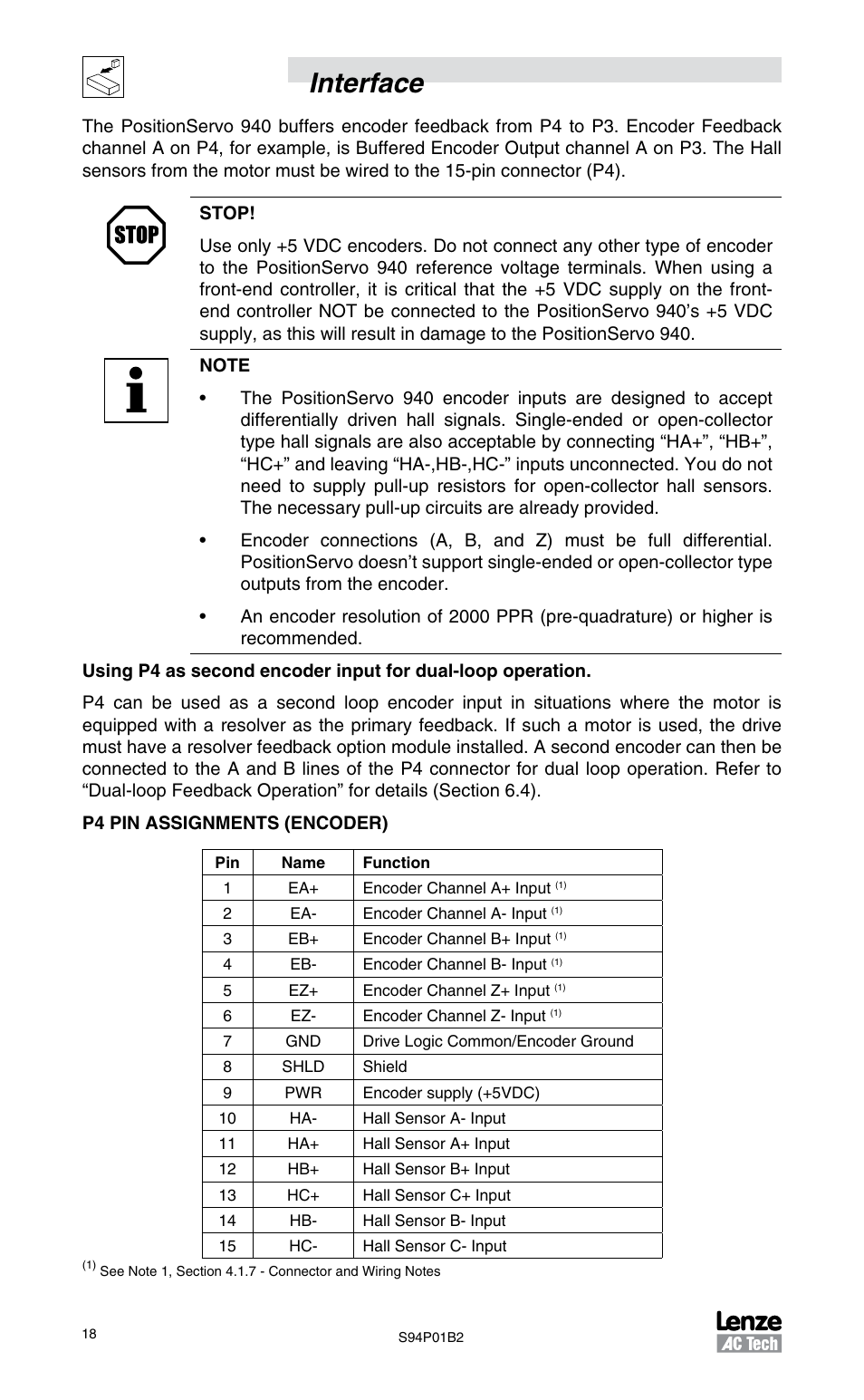 Interface

The PositionServo 940 buffers encoder feedback from P4 to P3. Encoder Feedback channel A on P4, for example, is Buffered Encoder Output channel A on P3. The Hall sensors from the motor must be wired to the 15-pin connector (P4).

STOP

STOP!

Use only +5 VDC encoders. Do not connect any other type of encoder to the PositionServo 940 reference voltage terminals. When using a front-end controller, it is critical that the +5 VDC supply on the front-end controller NOT be connected to the PositionServo 940's +5 VDC supply, as this will result in damage to the PositionServo 940.

NOTE

• The PositionServo 940 encoder inputs are designed to accept differentially driven hall signals. Single-ended or open-collector type hall signals are also acceptable by connecting "HA+", "HB+", "HC+" and leaving "HA-,HB-,HC-" inputs unconnected. You do not need to supply pull-up resistors for open-collector hall sensors. The necessary pull-up circuits are already provided.

• Encoder connections (A, B, and Z) must be full differential. PositionServo doesn't support single-ended or open-collector type outputs from the encoder.

• An encoder resolution of 2000 PPR (pre-quadrature) or higher is recommended.

Using P4 as second encoder input for dual-loop operation.

P4 can be used as a second loop encoder input in situations where the motor is equipped with a resolver as the primary feedback. If such a motor is used, the drive must have a resolver feedback option module installed. A second encoder can then be connected to the A and B lines of the P4 connector for dual loop operation. Refer to "Dual-loop Feedback Operation" for details (Section 6.4).

P4 PIN ASSIGNMENTS (ENCODER)

| Pin | Name | Function |
|---|---|---|
| 1 | EA+ | Encoder Channel A+ Input $^{(1)}$ |
| 2 | EA- | Encoder Channel A- Input $^{(1)}$ |
| 3 | EB+ | Encoder Channel B+ Input $^{(1)}$ |
| 4 | EB- | Encoder Channel B- Input $^{(1)}$ |
| 5 | EZ+ | Encoder Channel Z+ Input $^{(1)}$ |
| 6 | EZ- | Encoder Channel Z- Input $^{(1)}$ |
| 7 | GND | Drive Logic Common/Encoder Ground |
| 8 | SHLD | Shield |
| 9 | PWR | Encoder supply (+5VDC) |
| 10 | HA- | Hall Sensor A- Input |
| 11 | HA+ | Hall Sensor A+ Input |
| 12 | HB+ | Hall Sensor B+ Input |
| 13 | HC+ | Hall Sensor C+ Input |
| 14 | HB- | Hall Sensor B- Input |
| 15 | HC- | Hall Sensor C- Input |

$^{(1)}$ See Note 1, Section 4.1.7 - Connector and Wiring Notes

18

S94P01B2

Lenze
AC Tech